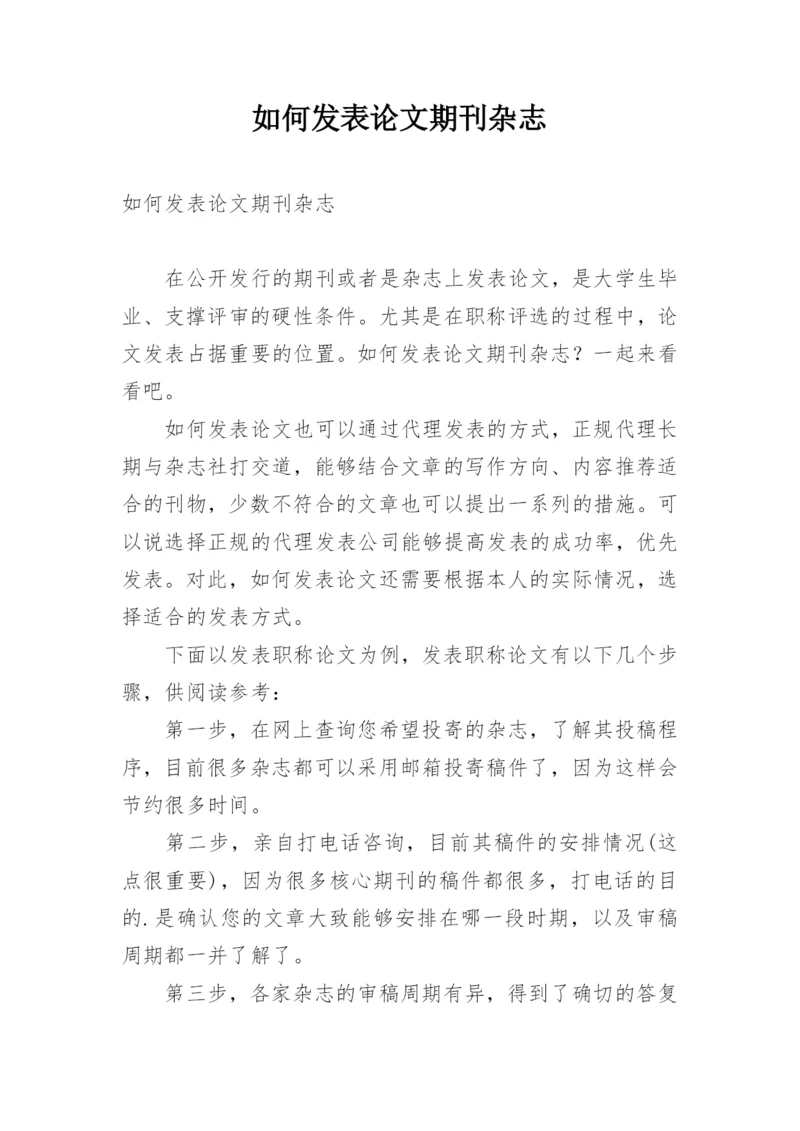 如何发表论文期刊杂志

如何发表论文期刊杂志

在公开发行的期刊或者是杂志上发表论文，是大学生毕业、支撑评审的硬性条件。尤其是在职称评选的过程中，论文发表占据重要的位置。如何发表论文期刊杂志？一起来看看吧。

如何发表论文也可以通过代理发表的方式，正规代理长期与杂志社打交道，能够结合文章的写作方向、内容推荐适合的刊物，少数不符合的文章也可以提出一系列的措施。可以说选择正规的代理发表公司能够提高发表的成功率，优先发表。对此，如何发表论文还需要根据本人的实际情况，选择适合的发表方式。

下面以发表职称论文为例，发表职称论文有以下几个步骤，供阅读参考：

第一步，在网上查询您希望投寄的杂志，了解其投稿程序，目前很多杂志都可以采用邮箱投寄稿件了，因为这样会节约很多时间。

第二步，亲自打电话咨询，目前其稿件的安排情况(这点很重要)，因为很多核心期刊的稿件都很多，打电话的目的.是确认您的文章大致能够安排在哪一段时期，以及审稿周期都一并了解了。

第三步，各家杂志的审稿周期有异，得到了确切的答复